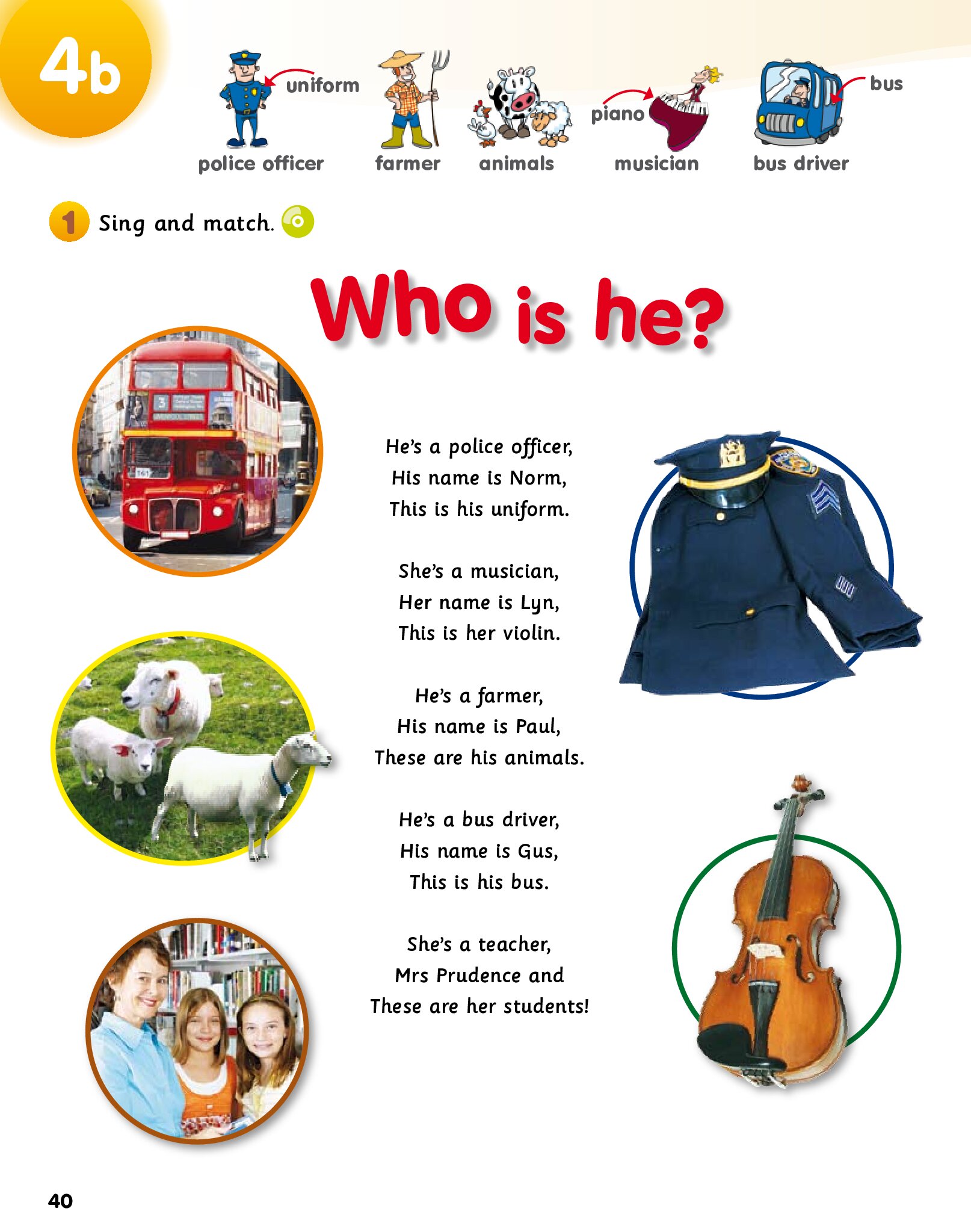 4b

uniform
police officer
farmer
animals
piano
musician
bus
bus driver

1 Sing and match.

Who is he?

He's a police officer,
His name is Norm,
This is his uniform.

She's a musician,
Her name is Lyn,
This is her violin.

He's a farmer,
His name is Paul,
These are his animals.

He's a bus driver,
His name is Gus,
This is his bus.

She's a teacher,
Mrs Prudence and
These are her students!

40